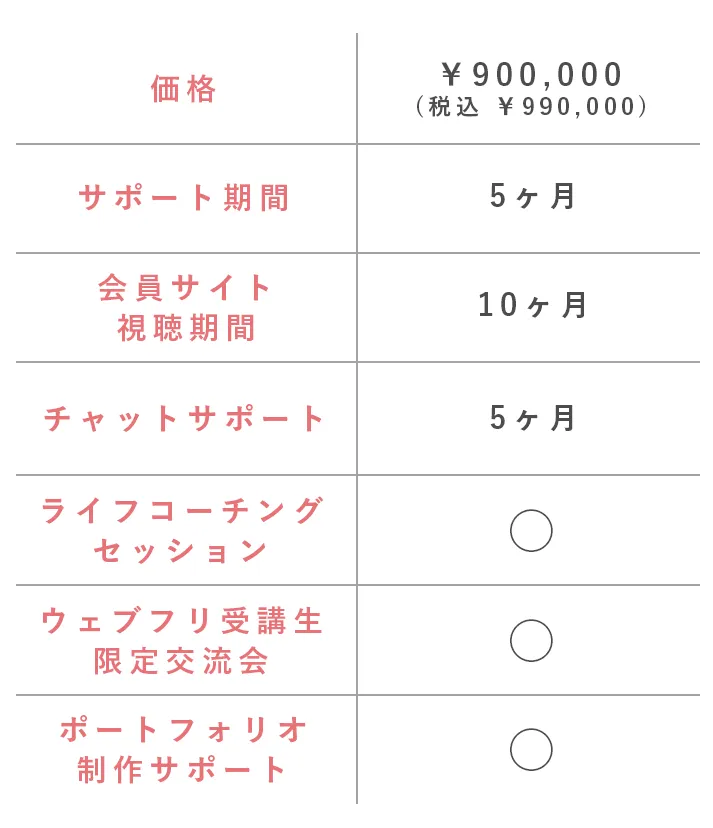 | 価格 | ￥900,000 (税込 ￥990,000) |
|---|---|
| サポート期間 | 5ヶ月 |
| 会員サイト視聴期間 | 10ヶ月 |
| チャットサポート | 5ヶ月 |
| ライフコーチングセッション | ○ |
| ウェブフリ受講生限定交流会 | ○ |
| ポートフォリオ制作サポート | ○ |